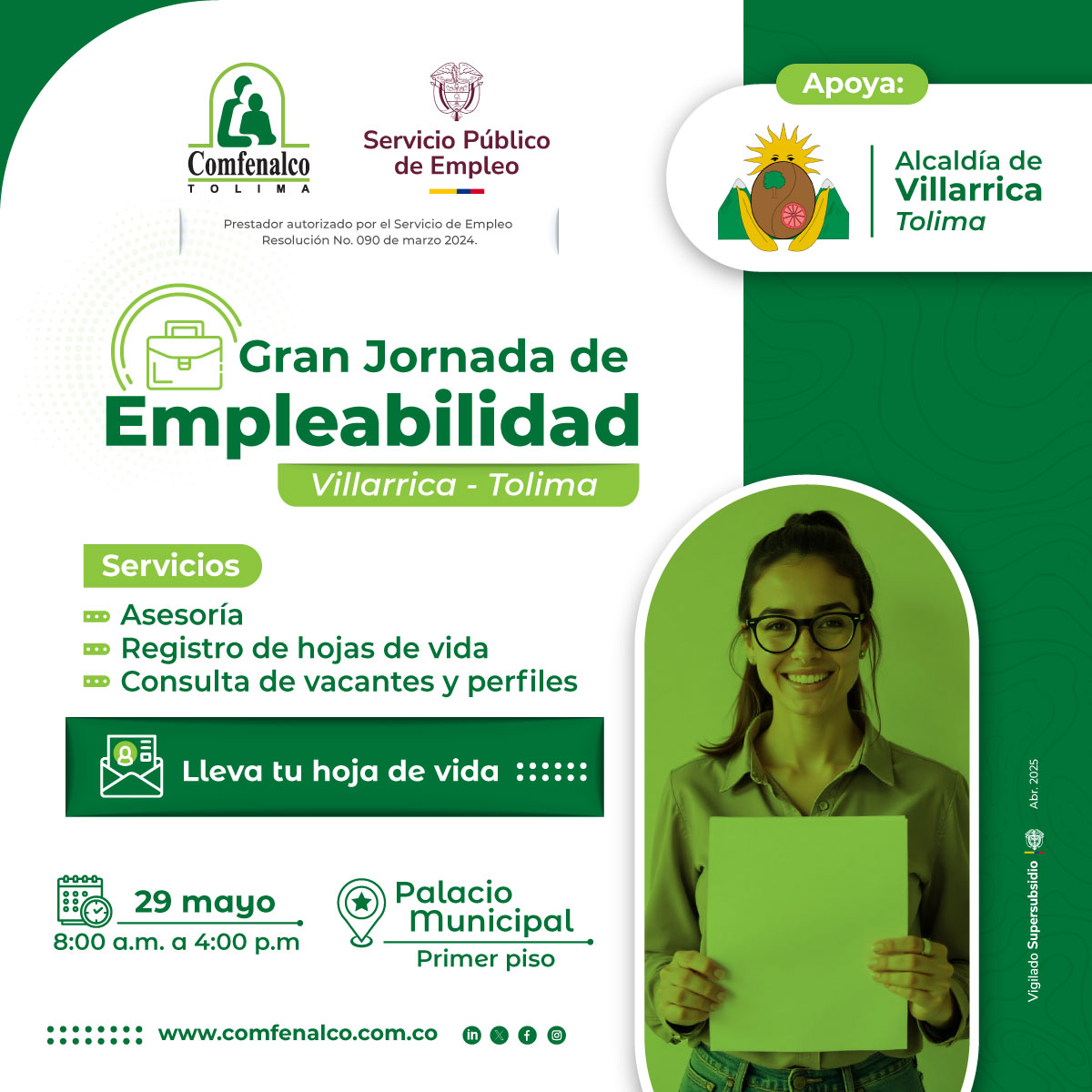 Comfenalco
TOLIMA

Servicio Público de Empleo

Prestador autorizado por el Servicio de Empleo
Resolución No. 090 de marzo 2024.

Apoya:

Alcaldía de
Villarrica
Tolima

Gran Jornada de
Empleabilidad
Villarrica - Tolima

Servicios

Asesoría
Registro de hojas de vida
Consulta de vacantes y perfiles

Lleva tu hoja de vida

29 mayo
8:00 a.m. a 4:00 p.m

Palacio Municipal
Primer piso

www.comfenalco.com.co

Vigilado Supersubsidio
Abr. 2025